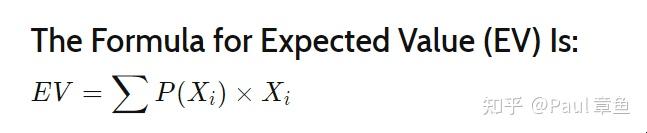 The Formula for Expected Value (EV) Is:

$EV = \sum P(X_i) \times X_i$

知乎 @Paul 章鱼